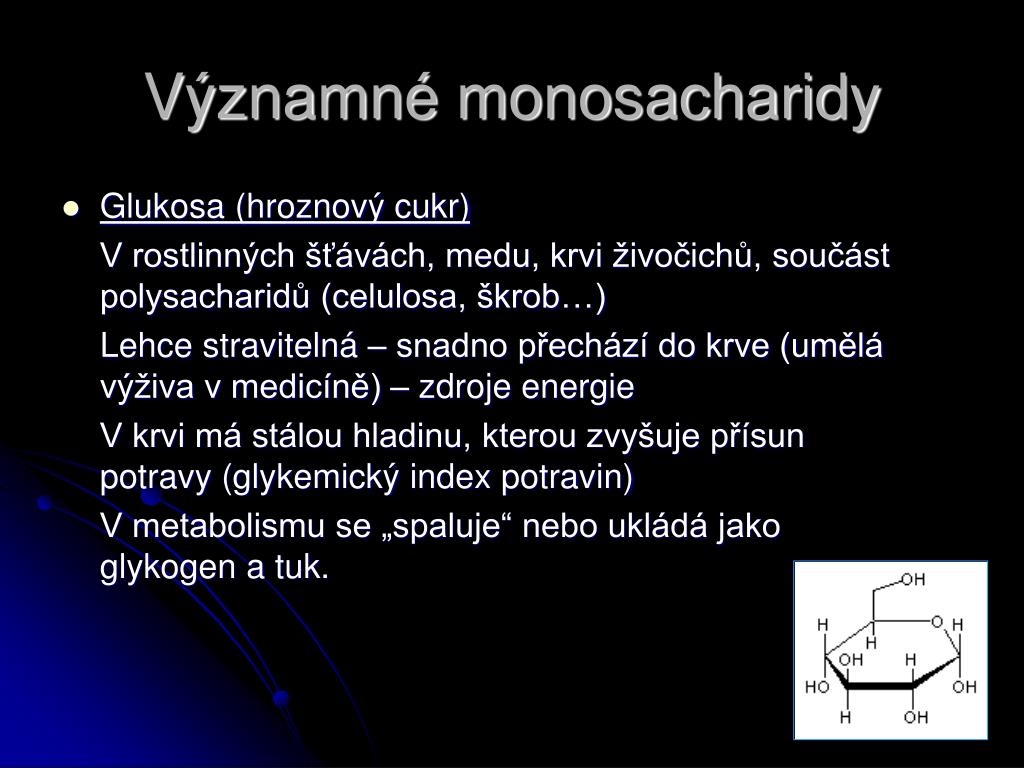 Významné monosacharidy

Glukosa (hroznový cukr)

V rostlinných šťávách, medu, krvi živočichů, součást polysacharidů (celulosa, škrob…)

Lehce stravitelná – snadno přechází do krve (umělá výživa v medicíně) – zdroje energie

V krvi má stálou hladinu, kterou zvyšuje přísun potravy (glykemický index potravin)

V metabolismu se „spaluje“ nebo ukládá jako glykogen a tuk.

OH
H
O
H
H
OH
H
HO
OH
H
OH